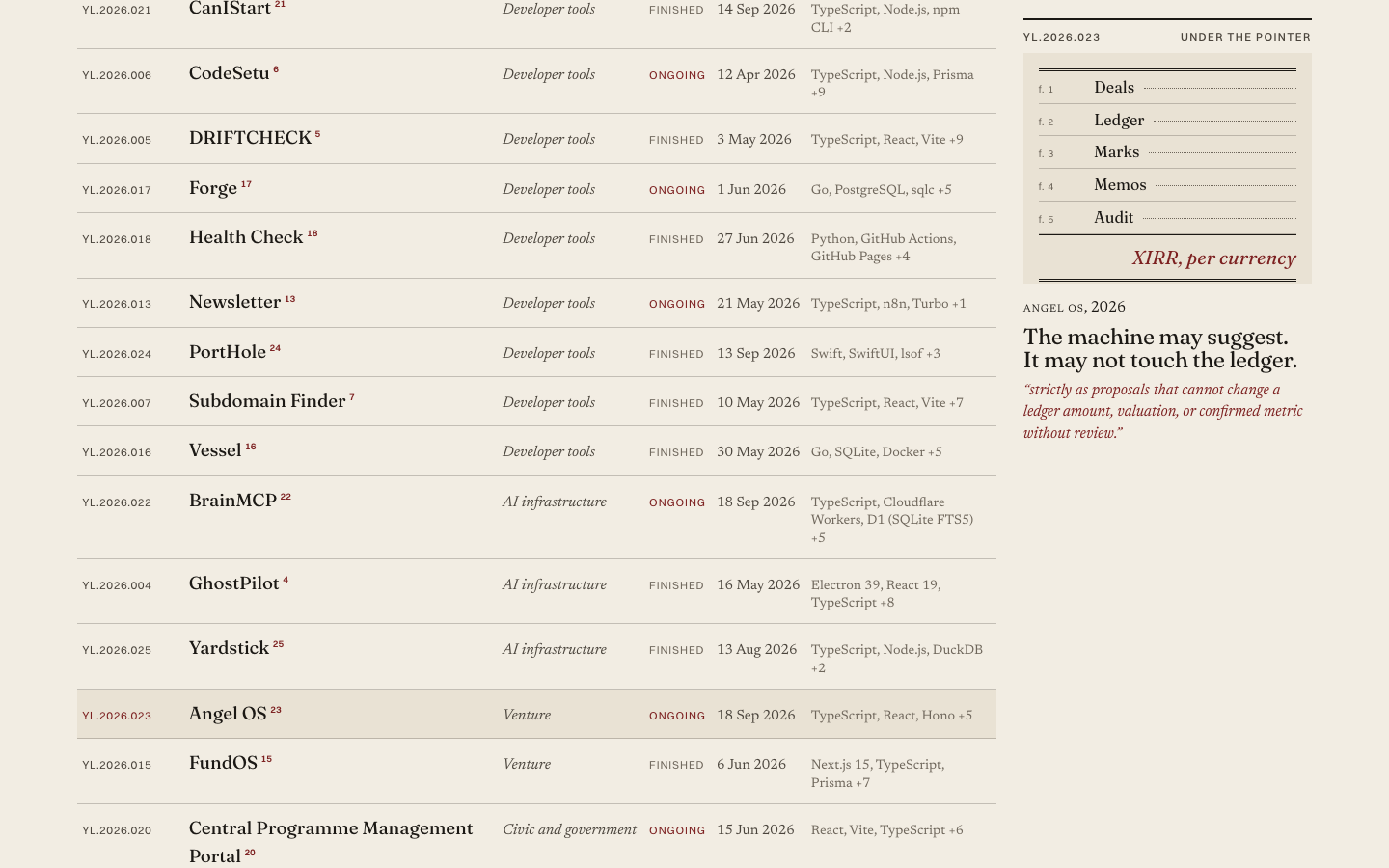 | | | | | | |
|---|---|---|---|---|---|
| YL.2026.021 | CanIStart $^{21}$ | Developer tools | FINISHED | 14 Sep 2026 | TypeScript, Node.js, npm CLI +2 |
| YL.2026.006 | CodeSetu $^{6}$ | Developer tools | ONGOING | 12 Apr 2026 | TypeScript, Node.js, Prisma +9 |
| YL.2026.005 | DRIFTCHECK $^{5}$ | Developer tools | FINISHED | 3 May 2026 | TypeScript, React, Vite +9 |
| YL.2026.017 | Forge $^{17}$ | Developer tools | ONGOING | 1 Jun 2026 | Go, PostgreSQL, sqlc +5 |
| YL.2026.018 | Health Check $^{18}$ | Developer tools | FINISHED | 27 Jun 2026 | Python, GitHub Actions, GitHub Pages +4 |
| YL.2026.013 | Newsletter $^{13}$ | Developer tools | ONGOING | 21 May 2026 | TypeScript, n8n, Turbo +1 |
| YL.2026.024 | PortHole $^{24}$ | Developer tools | FINISHED | 13 Sep 2026 | Swift, SwiftUI, lsof +3 |
| YL.2026.007 | Subdomain Finder $^{7}$ | Developer tools | FINISHED | 10 May 2026 | TypeScript, React, Vite +7 |
| YL.2026.016 | Vessel $^{16}$ | Developer tools | FINISHED | 30 May 2026 | Go, SQLite, Docker +5 |
| YL.2026.022 | BrainMCP $^{22}$ | AI infrastructure | ONGOING | 18 Sep 2026 | TypeScript, Cloudflare Workers, D1 (SQLite FTS5) +5 |
| YL.2026.004 | GhostPilot $^{4}$ | AI infrastructure | FINISHED | 16 May 2026 | Electron 39, React 19, TypeScript +8 |
| YL.2026.025 | Yardstick $^{25}$ | AI infrastructure | FINISHED | 13 Aug 2026 | TypeScript, Node.js, DuckDB +2 |
| YL.2026.023 | Angel OS $^{23}$ | Venture | ONGOING | 18 Sep 2026 | TypeScript, React, Hono +5 |
| YL.2026.015 | FundOS $^{15}$ | Venture | FINISHED | 6 Jun 2026 | Next.js 15, TypeScript, Prisma +7 |
| YL.2026.020 | Central Programme Management Portal $^{20}$ | Civic and government | ONGOING | 15 Jun 2026 | React, Vite, TypeScript +6 |

YL.2026.023 UNDER THE POINTER

f. 1 Deals
f. 2 Ledger
f. 3 Marks
f. 4 Memos
f. 5 Audit

XIRR, per currency

ANGEL OS, 2026

The machine may suggest. It may not touch the ledger.

“strictly as proposals that cannot change a ledger amount, valuation, or confirmed metric without review.”